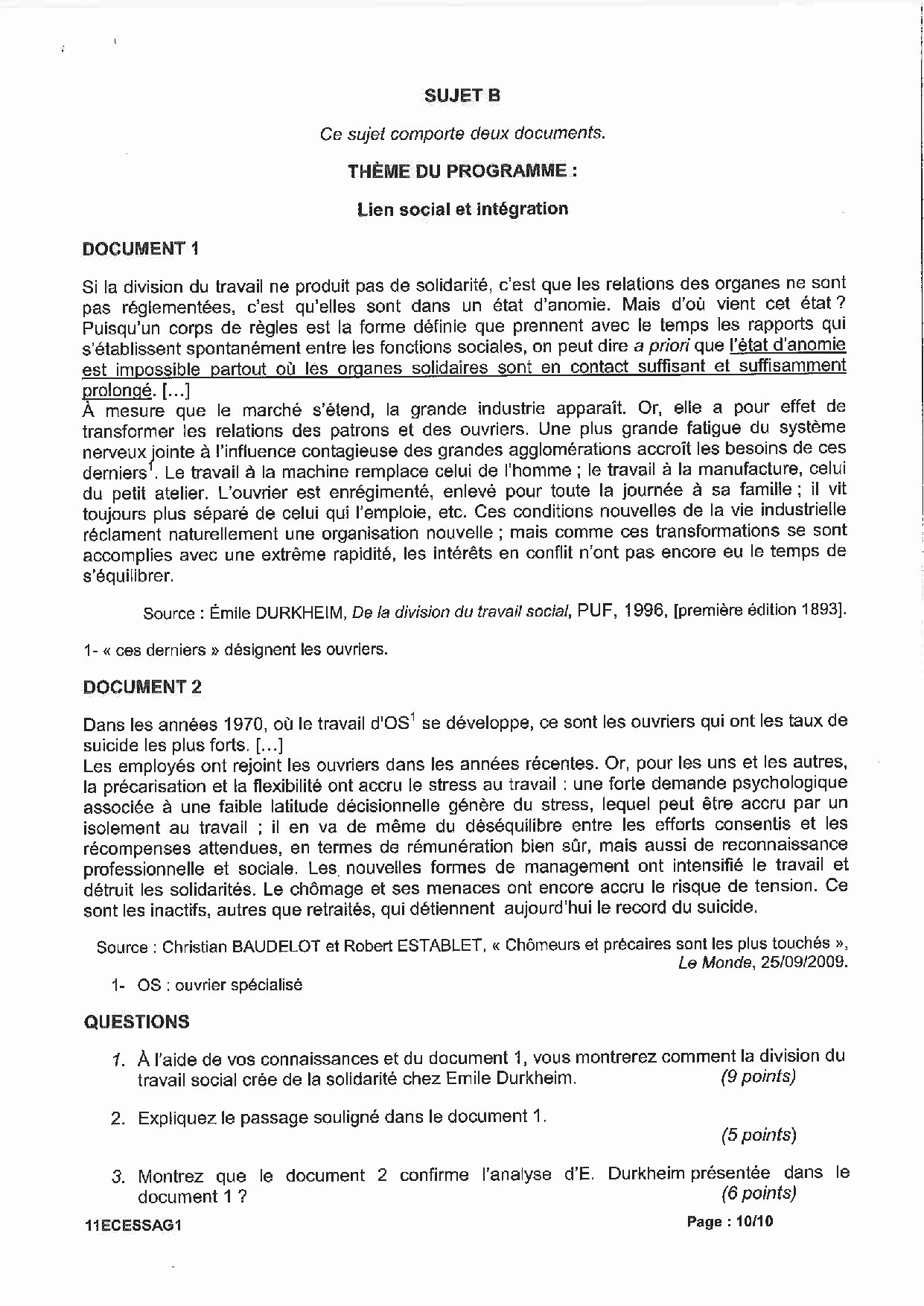 SUJET B

Ce sujet comporte deux documents.

THÈME DU PROGRAMME :

Lien social et intégration

DOCUMENT 1

Si la division du travail ne produit pas de solidarité, c'est que les relations des organes ne sont pas réglementées, c'est qu'elles sont dans un état d'anomie. Mais d'où vient cet état ? Puisqu'un corps de règles est la forme définie que prennent avec le temps les rapports qui s'établissent spontanément entre les fonctions sociales, on peut dire a priori que l'état d'anomie est impossible partout où les organes solidaires sont en contact suffisant et suffisamment prolongé. [...]
À mesure que le marché s'étend, la grande industrie apparaît. Or, elle a pour effet de transformer les relations des patrons et des ouvriers. Une plus grande fatigue du système nerveux jointe à l'influence contagieuse des grandes agglomérations accroît les besoins de ces derniers$^1$. Le travail à la machine remplace celui de l'homme ; le travail à la manufacture, celui du petit atelier. L'ouvrier est enrégimenté, enlevé pour toute la journée à sa famille ; il vit toujours plus séparé de celui qui l'emploie, etc. Ces conditions nouvelles de la vie industrielle réclament naturellement une organisation nouvelle ; mais comme ces transformations se sont accomplies avec une extrême rapidité, les intérêts en conflit n'ont pas encore eu le temps de s'équilibrer.

Source : Émile DURKHEIM, De la division du travail social, PUF, 1996, [première édition 1893].

1- « ces derniers » désignent les ouvriers.

DOCUMENT 2

Dans les années 1970, où le travail d'OS$^1$ se développe, ce sont les ouvriers qui ont les taux de suicide les plus forts. [...]
Les employés ont rejoint les ouvriers dans les années récentes. Or, pour les uns et les autres, la précarisation et la flexibilité ont accru le stress au travail : une forte demande psychologique associée à une faible latitude décisionnelle génère du stress, lequel peut être accru par un isolement au travail ; il en va de même du déséquilibre entre les efforts consentis et les récompenses attendues, en termes de rémunération bien sûr, mais aussi de reconnaissance professionnelle et sociale. Les nouvelles formes de management ont intensifié le travail et détruit les solidarités. Le chômage et ses menaces ont encore accru le risque de tension. Ce sont les inactifs, autres que retraités, qui détiennent aujourd'hui le record du suicide.

Source : Christian BAUDELOT et Robert ESTABLET, « Chômeurs et précaires sont les plus touchés », Le Monde, 25/09/2009.

1- OS : ouvrier spécialisé

QUESTIONS

1. À l'aide de vos connaissances et du document 1, vous montrerez comment la division du travail social crée de la solidarité chez Emile Durkheim. (9 points)

2. Expliquez le passage souligné dans le document 1. (5 points)

3. Montrez que le document 2 confirme l'analyse d'E. Durkheim présentée dans le document 1 ? (6 points)

11ECESSAG1

Page : 10/10